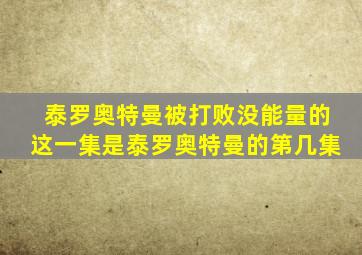 泰罗奥特曼被打败没能量的这一集是泰罗奥特曼的第几集